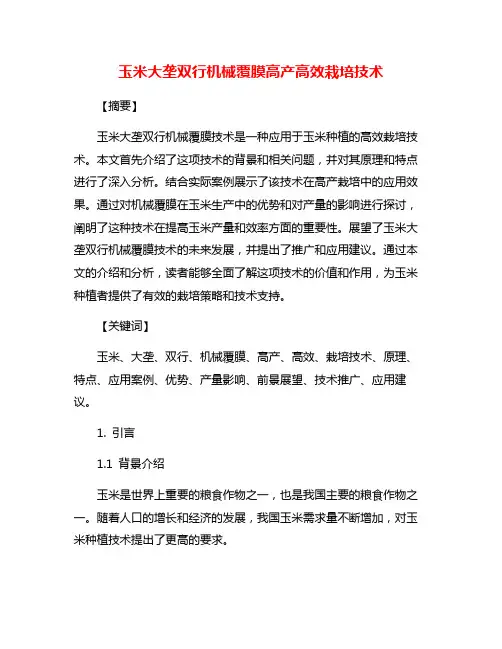 玉米大垄双行机械覆膜高产高效栽培技术

【摘要】

玉米大垄双行机械覆膜技术是一种应用于玉米种植的高效栽培技术。本文首先介绍了这项技术的背景和相关问题，并对其原理和特点进行了深入分析。结合实际案例展示了该技术在高产栽培中的应用效果。通过对机械覆膜在玉米生产中的优势和对产量的影响进行探讨，阐明了这种技术在提高玉米产量和效率方面的重要性。展望了玉米大垄双行机械覆膜技术的未来发展，并提出了推广和应用建议。通过本文的介绍和分析，读者能够全面了解这项技术的价值和作用，为玉米种植者提供了有效的栽培策略和技术支持。

【关键词】

玉米、大垄、双行、机械覆膜、高产、高效、栽培技术、原理、特点、应用案例、优势、产量影响、前景展望、技术推广、应用建议。

1. 引言

1.1 背景介绍

玉米是世界上重要的粮食作物之一，也是我国主要的粮食作物之一。随着人口的增长和经济的发展，我国玉米需求量不断增加，对玉米种植技术提出了更高的要求。